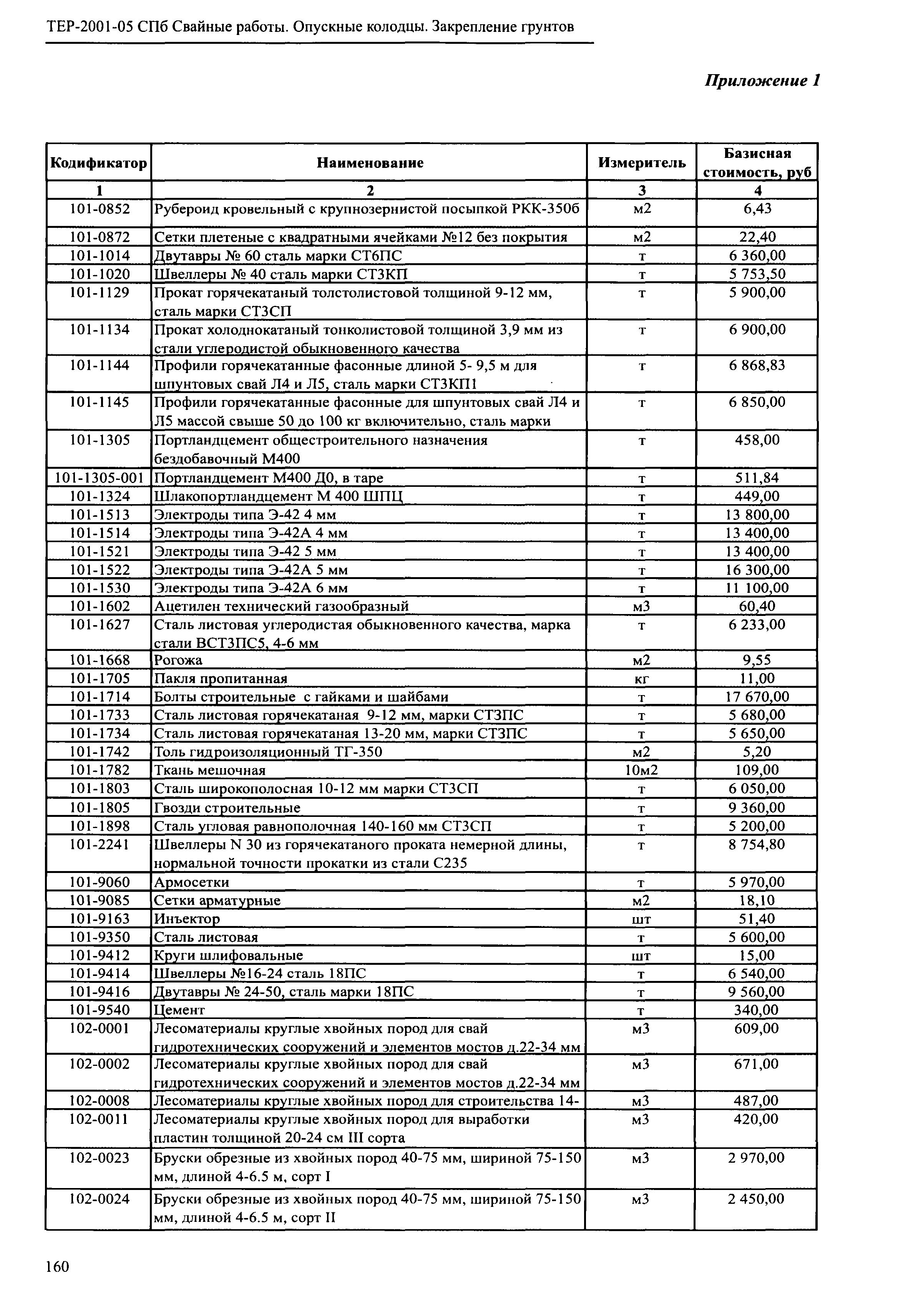 ТЕР-2001-05 СПб Свайные работы. Опускные колодцы. Закрепление грунтов

Приложение 1

| Кодификатор | Наименование | Измеритель | Базисная стоимость, руб |
|---|---|---|---|
| 1 | 2 | 3 | 4 |
| 101-0852 | Рубероид кровельный с крупнозернистой посыпкой РКК-350б | м2 | 6,43 |
| 101-0872 | Сетки плетеные с квадратными ячейками №12 без покрытия | м2 | 22,40 |
| 101-1014 | Двутавры № 60 сталь марки СТ6ПС | т | 6 360,00 |
| 101-1020 | Швеллеры № 40 сталь марки СТ3КП | т | 5 753,50 |
| 101-1129 | Прокат горячекатаный толстолистовой толщиной 9-12 мм, сталь марки СТ3СП | т | 5 900,00 |
| 101-1134 | Прокат холоднокатаный тонколистовой толщиной 3,9 мм из стали углеродистой обыкновенного качества | т | 6 900,00 |
| 101-1144 | Профили горячекатанные фасонные длиной 5- 9,5 м для шпунтовых свай Л4 и Л5, сталь марки СТ3КП1 | т | 6 868,83 |
| 101-1145 | Профили горячекатанные фасонные для шпунтовых свай Л4 и Л5 массой свыше 50 до 100 кг включительно, сталь марки | т | 6 850,00 |
| 101-1305 | Портландцемент общестроительного назначения бездобавочный М400 | т | 458,00 |
| 101-1305-001 | Портландцемент М400 Д0, в таре | т | 511,84 |
| 101-1324 | Шлакопортландцемент М 400 ШПЦ | т | 449,00 |
| 101-1513 | Электроды типа Э-42 4 мм | т | 13 800,00 |
| 101-1514 | Электроды типа Э-42А 4 мм | т | 13 400,00 |
| 101-1521 | Электроды типа Э-42 5 мм | т | 13 400,00 |
| 101-1522 | Электроды типа Э-42А 5 мм | т | 16 300,00 |
| 101-1530 | Электроды типа Э-42А 6 мм | т | 11 100,00 |
| 101-1602 | Ацетилен технический газообразный | м3 | 60,40 |
| 101-1627 | Сталь листовая углеродистая обыкновенного качества, марка стали ВСТ3ПС5, 4-6 мм | т | 6 233,00 |
| 101-1668 | Рогожа | м2 | 9,55 |
| 101-1705 | Пакля пропитанная | кг | 11,00 |
| 101-1714 | Болты строительные с гайками и шайбами | т | 17 670,00 |
| 101-1733 | Сталь листовая горячекатаная 9-12 мм, марки СТ3ПС | т | 5 680,00 |
| 101-1734 | Сталь листовая горячекатаная 13-20 мм, марки СТ3ПС | т | 5 650,00 |
| 101-1742 | Толь гидроизоляционный ТГ-350 | м2 | 5,20 |
| 101-1782 | Ткань мешочная | 10м2 | 109,00 |
| 101-1803 | Сталь широкополосная 10-12 мм марки СТ3СП | т | 6 050,00 |
| 101-1805 | Гвозди строительные | т | 9 360,00 |
| 101-1898 | Сталь угловая равнополочная 140-160 мм СТ3СП | т | 5 200,00 |
| 101-2241 | Швеллеры N 30 из горячекатаного проката немерной длины, нормальной точности прокатки из стали С235 | т | 8 754,80 |
| 101-9060 | Армосетки | т | 5 970,00 |
| 101-9085 | Сетки арматурные | м2 | 18,10 |
| 101-9163 | Инъектор | шт | 51,40 |
| 101-9350 | Сталь листовая | т | 5 600,00 |
| 101-9412 | Круги шлифовальные | шт | 15,00 |
| 101-9414 | Швеллеры №16-24 сталь 18ПС | т | 6 540,00 |
| 101-9416 | Двутавры № 24-50, сталь марки 18ПС | т | 9 560,00 |
| 101-9540 | Цемент | т | 340,00 |
| 102-0001 | Лесоматериалы круглые хвойных пород для свай гидротехнических сооружений и элементов мостов д.22-34 мм | м3 | 609,00 |
| 102-0002 | Лесоматериалы круглые хвойных пород для свай гидротехнических сооружений и элементов мостов д.22-34 мм | м3 | 671,00 |
| 102-0008 | Лесоматериалы круглые хвойных пород для строительства 14- | м3 | 487,00 |
| 102-0011 | Лесоматериалы круглые хвойных пород для выработки пластин толщиной 20-24 см III сорта | м3 | 420,00 |
| 102-0023 | Бруски обрезные из хвойных пород 40-75 мм, шириной 75-150 мм, длиной 4-6.5 м, сорт I | м3 | 2 970,00 |
| 102-0024 | Бруски обрезные из хвойных пород 40-75 мм, шириной 75-150 мм, длиной 4-6.5 м, сорт II | м3 | 2 450,00 |

160